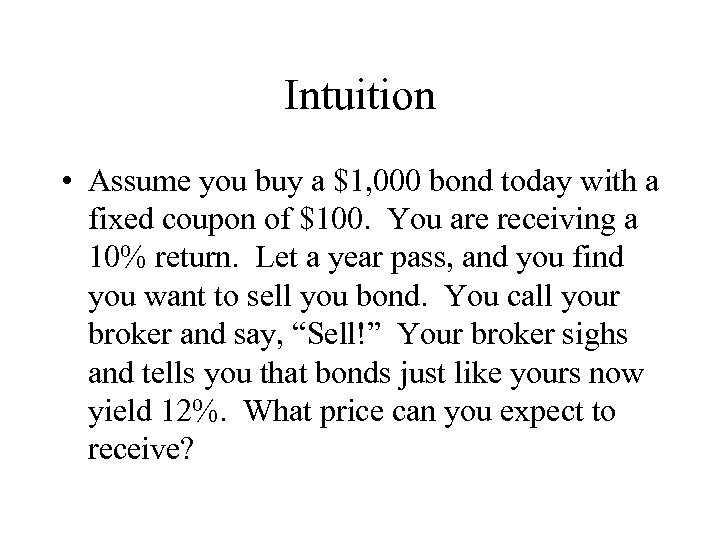 Intuition

• Assume you buy a \$1,000 bond today with a fixed coupon of \$100. You are receiving a 10% return. Let a year pass, and you find you want to sell you bond. You call your broker and say, “Sell!” Your broker sighs and tells you that bonds just like yours now yield 12%. What price can you expect to receive?